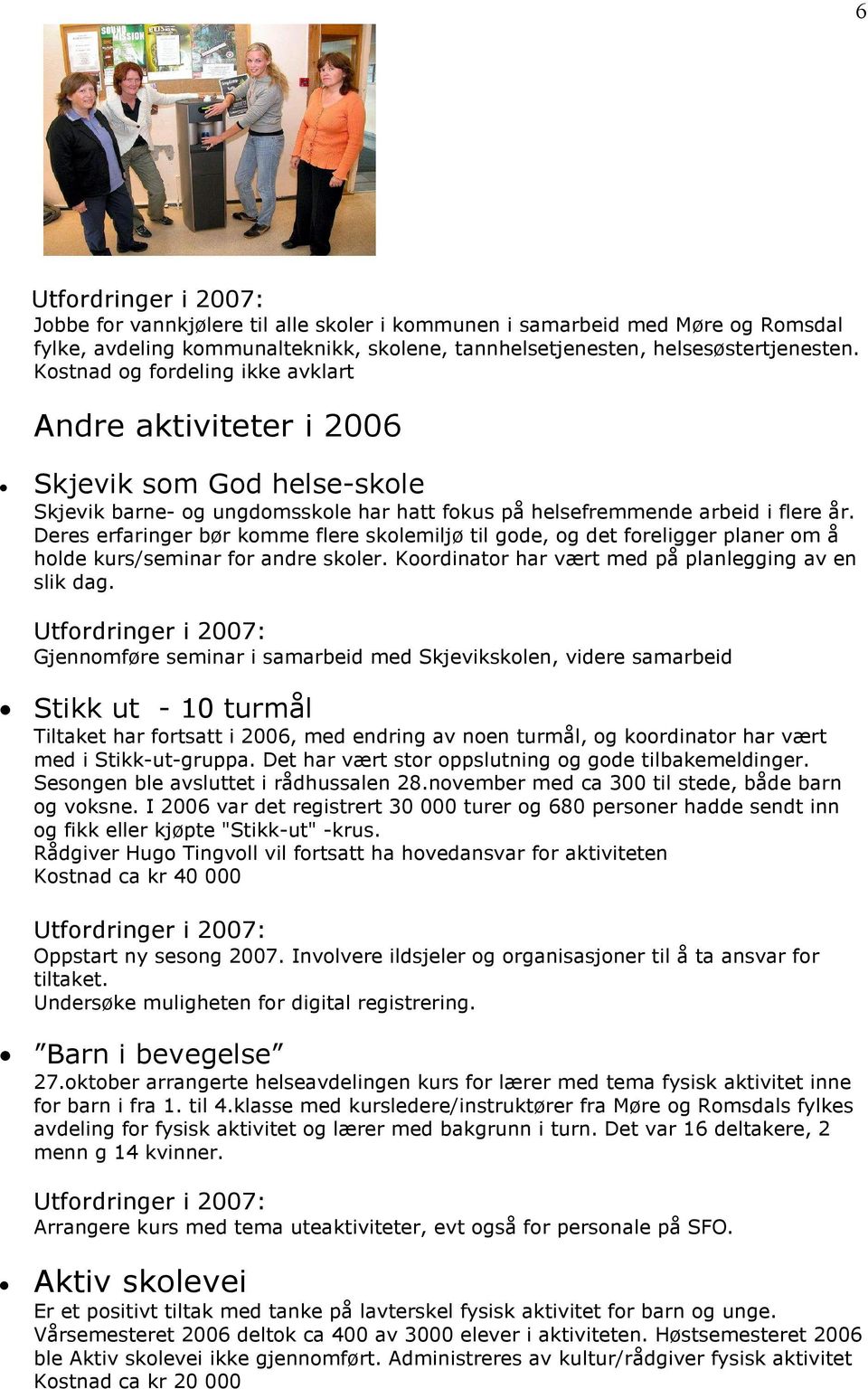 6

Utfordringer i 2007:
Jobbe for vannkjølere til alle skoler i kommunen i samarbeid med Møre og Romsdal fylke, avdeling kommunalteknikk, skolene, tannhelsetjenesten, helsesøstertjenesten. Kostnad og fordeling ikke avklart

Andre aktiviteter i 2006

• Skjevik som God helse-skole
Skjevik barne- og ungdomsskole har hatt fokus på helsefremmende arbeid i flere år. Deres erfaringer bør komme flere skolemiljø til gode, og det foreligger planer om å holde kurs/seminar for andre skoler. Koordinator har vært med på planlegging av en slik dag.

Utfordringer i 2007:
Gjennomføre seminar i samarbeid med Skjevikskolen, videre samarbeid

• Stikk ut - 10 turmål
Tiltaket har fortsatt i 2006, med endring av noen turmål, og koordinator har vært med i Stikk-ut-gruppa. Det har vært stor oppslutning og gode tilbakemeldinger. Sesongen ble avsluttet i rådhussalen 28.november med ca 300 til stede, både barn og voksne. I 2006 var det registrert 30 000 turer og 680 personer hadde sendt inn og fikk eller kjøpte "Stikk-ut" -krus.
Rådgiver Hugo Tingvoll vil fortsatt ha hovedansvar for aktiviteten
Kostnad ca kr 40 000

Utfordringer i 2007:
Oppstart ny sesong 2007. Involvere ildsjeler og organisasjoner til å ta ansvar for tiltaket.
Undersøke muligheten for digital registrering.

• ”Barn i bevegelse”
27.oktober arrangerte helseavdelingen kurs for lærer med tema fysisk aktivitet inne for barn i fra 1. til 4.klasse med kursledere/instruktører fra Møre og Romsdals fylkes avdeling for fysisk aktivitet og lærer med bakgrunn i turn. Det var 16 deltakere, 2 menn g 14 kvinner.

Utfordringer i 2007:
Arrangere kurs med tema uteaktiviteter, evt også for personale på SFO.

• Aktiv skolevei
Er et positivt tiltak med tanke på lavterskel fysisk aktivitet for barn og unge. Vårsemesteret 2006 deltok ca 400 av 3000 elever i aktiviteten. Høstsemesteret 2006 ble Aktiv skolevei ikke gjennomført. Administreres av kultur/rådgiver fysisk aktivitet
Kostnad ca kr 20 000